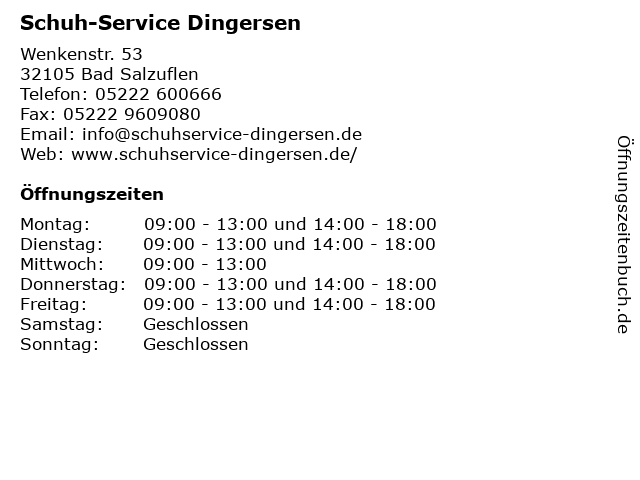 Schuh-Service Dingersen

Wenkenstr. 53
32105 Bad Salzuflen
Telefon: 05222 600666
Fax: 05222 9609080
Email: info@schuhservice-dingersen.de
Web: www.schuhservice-dingersen.de/

Öffnungszeiten

| | |
|---|---|
| Montag: | 09:00 - 13:00 und 14:00 - 18:00 |
| Dienstag: | 09:00 - 13:00 und 14:00 - 18:00 |
| Mittwoch: | 09:00 - 13:00 |
| Donnerstag: | 09:00 - 13:00 und 14:00 - 18:00 |
| Freitag: | 09:00 - 13:00 und 14:00 - 18:00 |
| Samstag: | Geschlossen |
| Sonntag: | Geschlossen |

Öffnungszeitenbuch.de